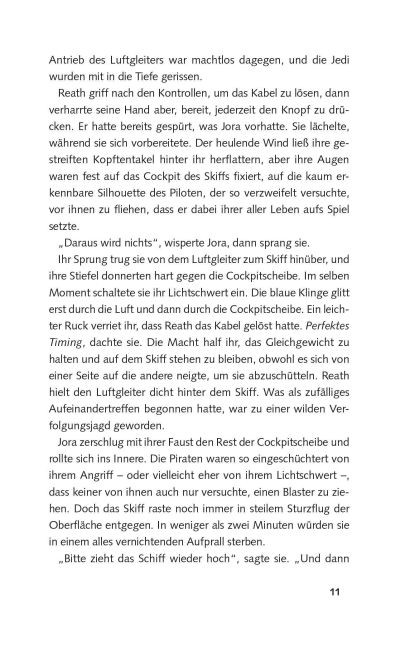 Antrieb des Luftgleiters war machtlos dagegen, und die Jedi wurden mit in die Tiefe gerissen.

Reath griff nach den Kontrollen, um das Kabel zu lösen, dann verharrte seine Hand aber, bereit, jederzeit den Knopf zu drücken. Er hatte bereits gespürt, was Jora vorhatte. Sie lächelte, während sie sich vorbereitete. Der heulende Wind ließ ihre gestreiften Kopftentakel hinter ihr herflattern, aber ihre Augen waren fest auf das Cockpit des Skiffs fixiert, auf die kaum erkennbare Silhouette des Piloten, der so verzweifelt versuchte, vor ihnen zu fliehen, dass er dabei ihrer aller Leben aufs Spiel setzte.

„Daraus wird nichts“, wisperte Jora, dann sprang sie.

Ihr Sprung trug sie von dem Luftgleiter zum Skiff hinüber, und ihre Stiefel donnerten hart gegen die Cockpitscheibe. Im selben Moment schaltete sie ihr Lichtschwert ein. Die blaue Klinge glitt erst durch die Luft und dann durch die Cockpitscheibe. Ein leichter Ruck verriet ihr, dass Reath das Kabel gelöst hatte. Perfektes Timing, dachte sie. Die Macht half ihr, das Gleichgewicht zu halten und auf dem Skiff stehen zu bleiben, obwohl es sich von einer Seite auf die andere neigte, um sie abzuschütteln. Reath hielt den Luftgleiter dicht hinter dem Skiff. Was als zufälliges Aufeinandertreffen begonnen hatte, war zu einer wilden Verfolgungsjagd geworden.

Jora zerschlug mit ihrer Faust den Rest der Cockpitscheibe und rollte sich ins Innere. Die Piraten waren so eingeschüchtert von ihrem Angriff – oder vielleicht eher von ihrem Lichtschwert –, dass keiner von ihnen auch nur versuchte, einen Blaster zu ziehen. Doch das Skiff raste noch immer in steilem Sturzflug der Oberfläche entgegen. In weniger als zwei Minuten würden sie in einem alles vernichtenden Aufprall sterben.

„Bitte zieht das Schiff wieder hoch“, sagte sie. „Und dann

11